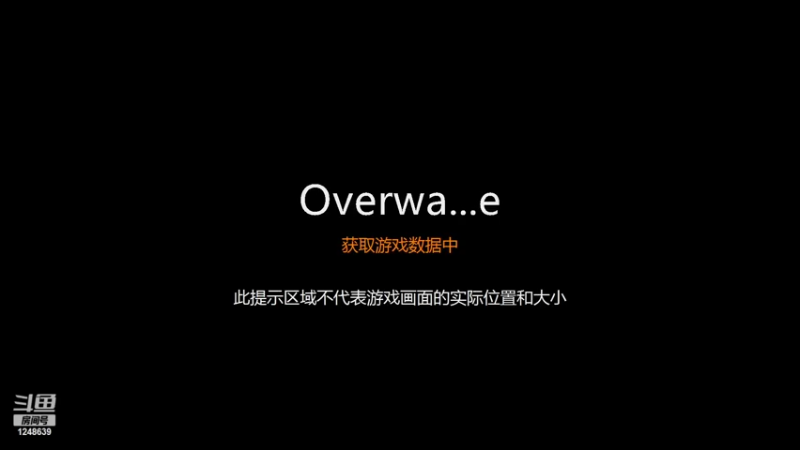 Overwa...e

获取游戏数据中

此提示区域不代表游戏画面的实际位置和大小

斗鱼
房间号
1248639